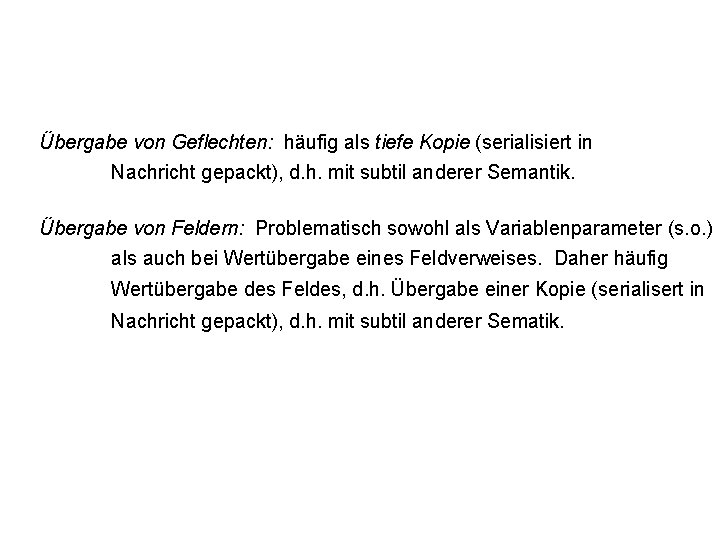 Übergabe von Geflechten: häufig als tiefe Kopie (serialisiert in Nachricht gepackt), d.h. mit subtil anderer Semantik.

Übergabe von Feldern: Problematisch sowohl als Variablenparameter (s.o.) als auch bei Wertübergabe eines Feldverweises. Daher häufig Wertübergabe des Feldes, d.h. Übergabe einer Kopie (serialisert in Nachricht gepackt), d.h. mit subtil anderer Sematik.